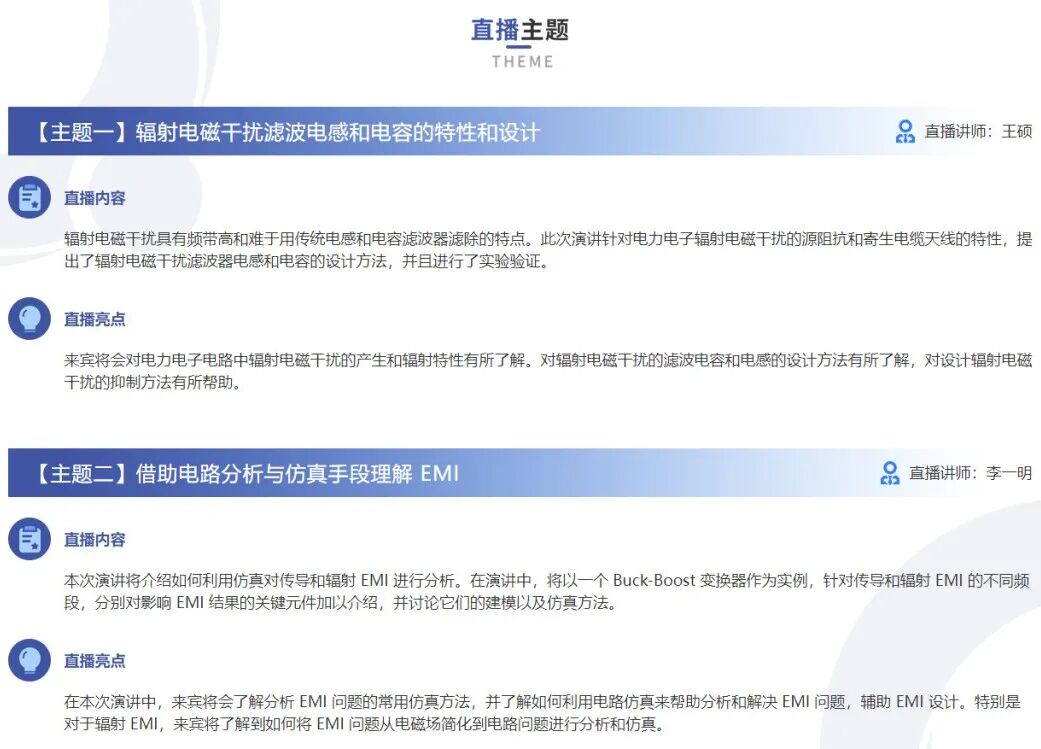 直播主题
THEME

【主题一】辐射电磁干扰滤波电感和电容的特性和设计

直播讲师：王硕

直播内容

辐射电磁干扰具有频带高和难于用传统电感和电容滤波器滤除的特点。此次演讲针对电力电子辐射电磁干扰的源阻抗和寄生电缆天线的特性，提出了辐射电磁干扰滤波器电感和电容的设计方法，并且进行了实验验证。

直播亮点

来宾将会对电力电子电路中辐射电磁干扰的产生和辐射特性有所了解。对辐射电磁干扰的滤波电容和电感的设计方法有所了解，对设计辐射电磁干扰的抑制方法有所帮助。

【主题二】借助电路分析与仿真手段理解EMI

直播讲师：李一明

直播内容

本次演讲将介绍如何利用仿真对传导和辐射EMI进行分析。在演讲中，将以一个Buck-Boost变换器作为实例，针对传导和辐射EMI的不同频段，分别对影响EMI结果的关键元件加以介绍，并讨论它们的建模以及仿真方法。

直播亮点

在本次演讲中，来宾将会了解分析EMI问题的常用仿真方法，并了解如何利用电路仿真来帮助分析和解决EMI问题，辅助EMI设计。特别是对于辐射EMI，来宾将了解到如何将EMI问题从电磁场简化到电路问题进行分析和仿真。